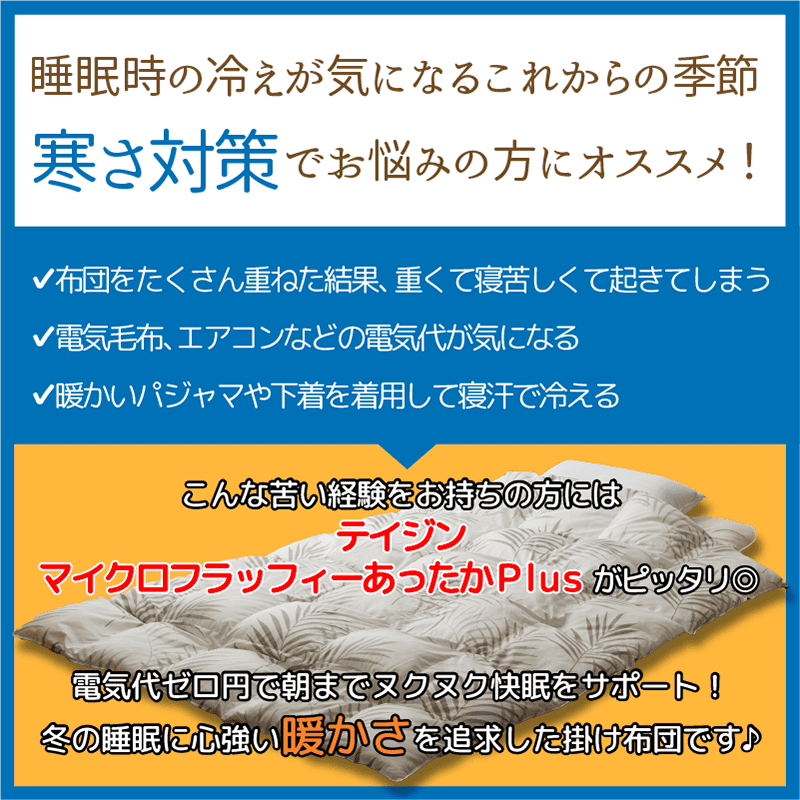 睡眠時の冷えが気になるこれからの季節

寒さ対策でお悩みの方にオススメ！

✔布団をたくさん重ねた結果、重くて寝苦しくて起きてしまう

✔電気毛布、エアコンなどの電気代が気になる

✔暖かいパジャマや下着を着用して寝汗で冷える

こんな苦い経験をお持ちの方には

テイジン

マイクロフラッフィーあったかPlus がピッタリ◎

電気代ゼロ円で朝までヌクヌク快眠をサポート！

冬の睡眠に心強い暖かさを追求した掛け布団です♪